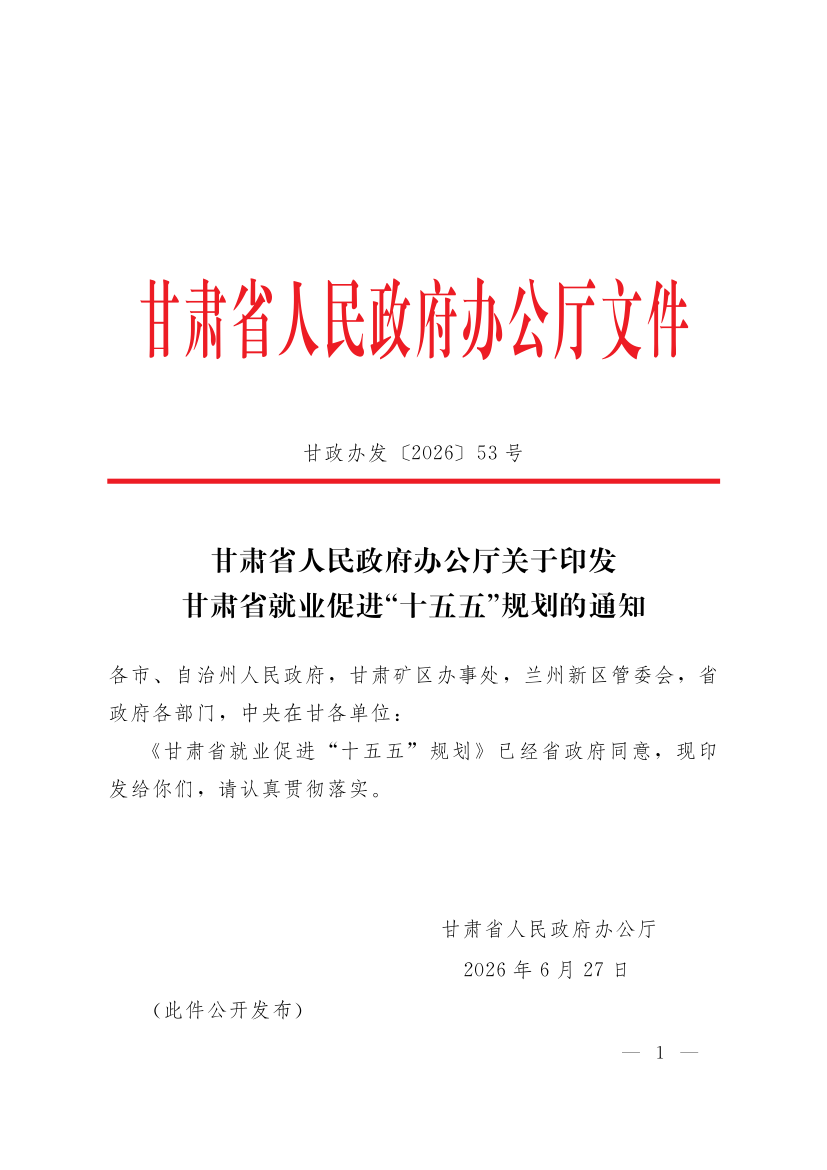 甘肃省人民政府办公厅文件

甘政办发〔2026〕53号

甘肃省人民政府办公厅关于印发
甘肃省就业促进“十五五”规划的通知

各市、自治州人民政府，甘肃矿区办事处，兰州新区管委会，省政府各部门，中央在甘各单位：

《甘肃省就业促进“十五五”规划》已经省政府同意，现印发给你们，请认真贯彻落实。

甘肃省人民政府办公厅
2026年6月27日

（此件公开发布）

— 1 —